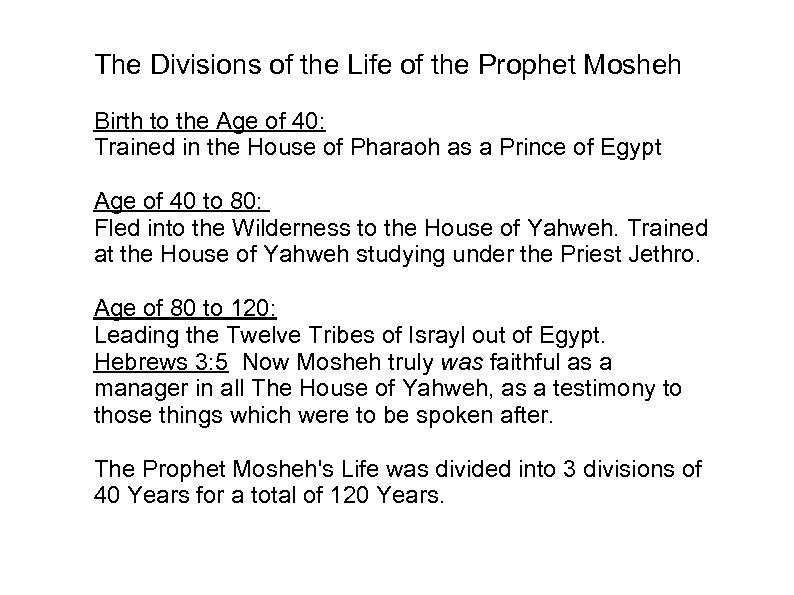 The Divisions of the Life of the Prophet Mosheh

Birth to the Age of 40:
Trained in the House of Pharaoh as a Prince of Egypt

Age of 40 to 80:
Fled into the Wilderness to the House of Yahweh. Trained at the House of Yahweh studying under the Priest Jethro.

Age of 80 to 120:
Leading the Twelve Tribes of Israyl out of Egypt.
Hebrews 3:5 Now Mosheh truly was faithful as a manager in all The House of Yahweh, as a testimony to those things which were to be spoken after.

The Prophet Mosheh's Life was divided into 3 divisions of 40 Years for a total of 120 Years.